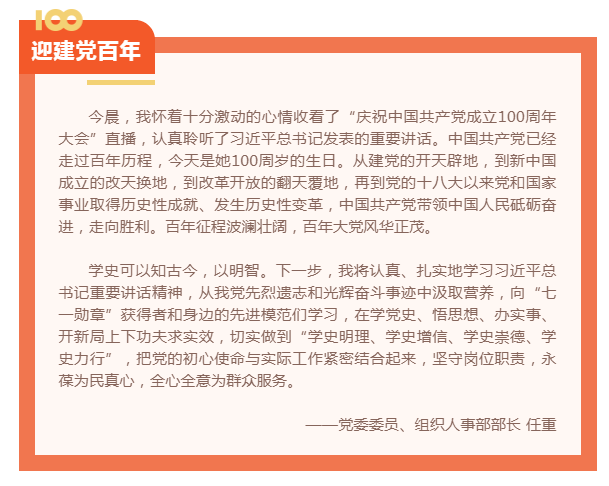 100
迎建党百年

今晨，我怀着十分激动的心情收看了“庆祝中国共产党成立100周年大会”直播，认真聆听了习近平总书记发表的重要讲话。中国共产党已经走过百年历程，今天是她100周岁的生日。从建党的开天辟地，到新中国成立的改天换地，到改革开放的翻天覆地，再到党的十八大以来党和国家事业取得历史性成就、发生历史性变革，中国共产党带领中国人民砥砺奋进，走向胜利。百年征程波澜壮阔，百年大党风华正茂。

学史可以知古今，以明智。下一步，我将认真、扎实地学习习近平总书记重要讲话精神，从我党先烈遗志和光辉奋斗事迹中汲取营养，向“七一勋章”获得者和身边的先进模范们学习，在学党史、悟思想、办实事、开新局上下功夫求实效，切实做到“学史明理、学史增信、学史崇德、学史力行”，把党的初心使命与实际工作紧密结合起来，坚守岗位职责，永葆为民真心，全心全意为群众服务。

——党委委员、组织人事部部长 任重